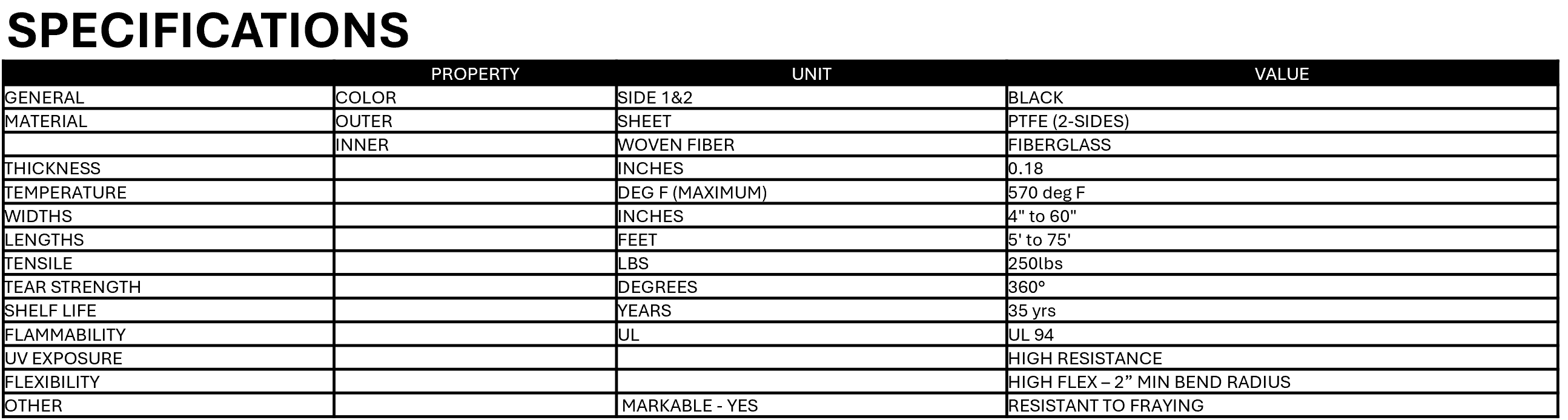 SPECIFICATIONS

|  | PROPERTY | UNIT | VALUE |
|---|---|---|---|
| GENERAL | COLOR | SIDE 1&2 | BLACK |
| MATERIAL | OUTER | SHEET | PTFE (2-SIDES) |
|  | INNER | WOVEN FIBER | FIBERGLASS |
| THICKNESS |  | INCHES | 0.18 |
| TEMPERATURE |  | DEG F (MAXIMUM) | 570 deg F |
| WIDTHS |  | INCHES | 4" to 60" |
| LENGTHS |  | FEET | 5' to 75' |
| TENSILE |  | LBS | 250lbs |
| TEAR STRENGTH |  | DEGREES | 360° |
| SHELF LIFE |  | YEARS | 35 yrs |
| FLAMMABILITY |  | UL | UL 94 |
| UV EXPOSURE |  |  | HIGH RESISTANCE |
| FLEXIBILITY |  |  | HIGH FLEX – 2" MIN BEND RADIUS |
| OTHER |  | MARKABLE - YES | RESISTANT TO FRAYING |